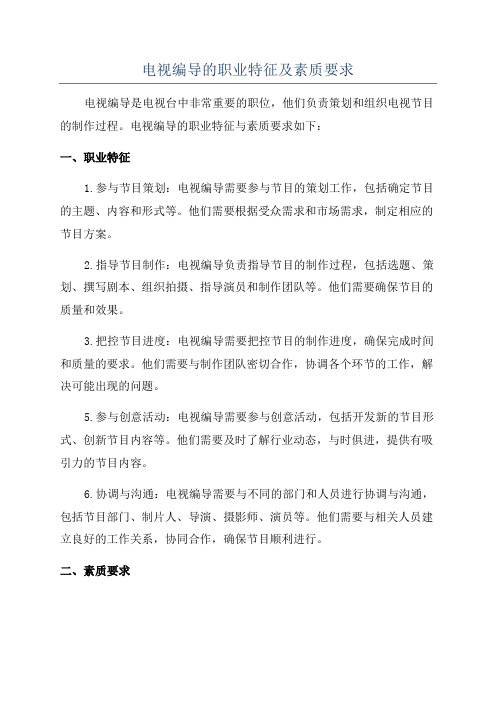 电视编导的职业特征及素质要求

电视编导是电视台中非常重要的职位，他们负责策划和组织电视节目的制作过程。电视编导的职业特征与素质要求如下：

一、职业特征

1.参与节目策划：电视编导需要参与节目的策划工作，包括确定节目的主题、内容和形式等。他们需要根据受众需求和市场需求，制定相应的节目方案。

2.指导节目制作：电视编导负责指导节目的制作过程，包括选题、策划、撰写剧本、组织拍摄、指导演员和制作团队等。他们需要确保节目的质量和效果。

3.把控节目进度：电视编导需要把控节目的制作进度，确保完成时间和质量的要求。他们需要与制作团队密切合作，协调各个环节的工作，解决可能出现的问题。

5.参与创意活动：电视编导需要参与创意活动，包括开发新的节目形式、创新节目内容等。他们需要及时了解行业动态，与时俱进，提供有吸引力的节目内容。

6.协调与沟通：电视编导需要与不同的部门和人员进行协调与沟通，包括节目部门、制片人、导演、摄影师、演员等。他们需要与相关人员建立良好的工作关系，协同合作，确保节目顺利进行。

二、素质要求